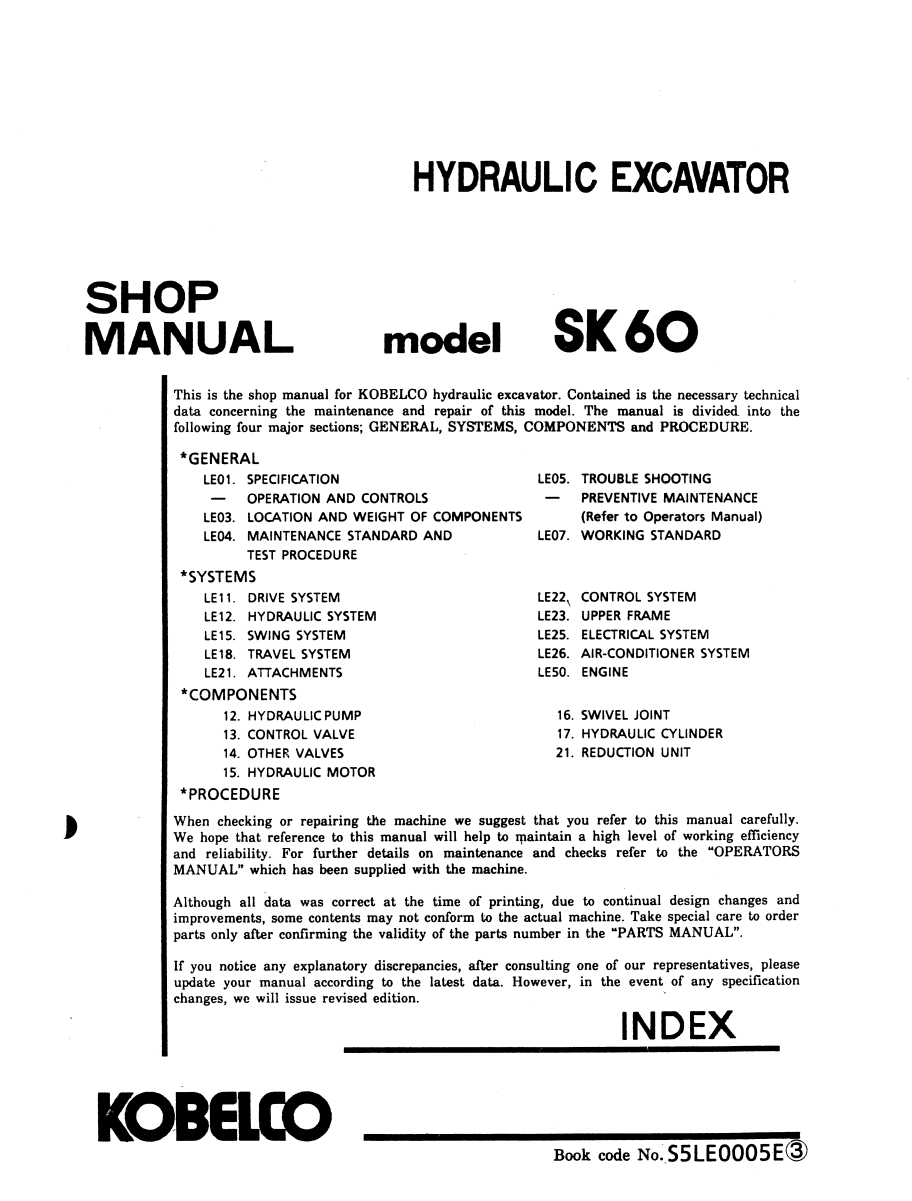 HYDRAULIC EXCAVATOR

SHOP MANUAL model SK60

This is the shop manual for KOBELCO hydraulic excavator. Contained is the necessary technical data concerning the maintenance and repair of this model. The manual is divided into the following four major sections; GENERAL, SYSTEMS, COMPONENTS and PROCEDURE.

*GENERAL
LE01. SPECIFICATION
— OPERATION AND CONTROLS
LE03. LOCATION AND WEIGHT OF COMPONENTS
LE04. MAINTENANCE STANDARD AND TEST PROCEDURE
LE05. TROUBLE SHOOTING
— PREVENTIVE MAINTENANCE (Refer to Operators Manual)
LE07. WORKING STANDARD

*SYSTEMS
LE11. DRIVE SYSTEM
LE12. HYDRAULIC SYSTEM
LE15. SWING SYSTEM
LE18. TRAVEL SYSTEM
LE21. ATTACHMENTS
LE22. CONTROL SYSTEM
LE23. UPPER FRAME
LE25. ELECTRICAL SYSTEM
LE26. AIR-CONDITIONER SYSTEM
LE50. ENGINE

*COMPONENTS
12. HYDRAULIC PUMP
13. CONTROL VALVE
14. OTHER VALVES
15. HYDRAULIC MOTOR
16. SWIVEL JOINT
17. HYDRAULIC CYLINDER
21. REDUCTION UNIT

*PROCEDURE

When checking or repairing the machine we suggest that you refer to this manual carefully. We hope that reference to this manual will help to maintain a high level of working efficiency and reliability. For further details on maintenance and checks refer to the "OPERATORS MANUAL" which has been supplied with the machine.

Although all data was correct at the time of printing, due to continual design changes and improvements, some contents may not conform to the actual machine. Take special care to order parts only after confirming the validity of the parts number in the "PARTS MANUAL".

If you notice any explanatory discrepancies, after consulting one of our representatives, please update your manual according to the latest data. However, in the event of any specification changes, we will issue revised edition.

INDEX

KOBELCO

Book code No. S5LE0005E③